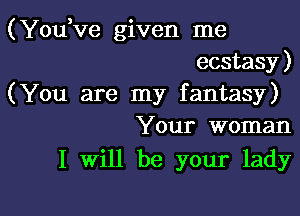 (You've given me
ecstasy)
(You are my fantasy)
Your woman
I will be your lady